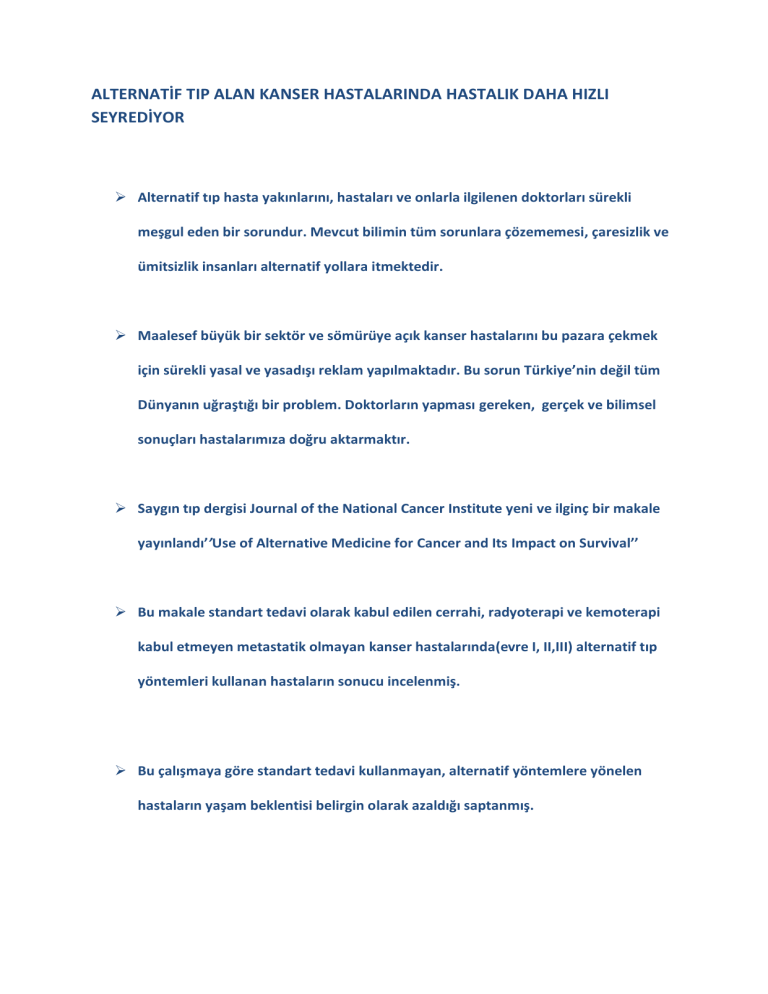 ALTERNATİF TIP ALAN KANSER HASTALARINDA HASTALIK DAHA HIZLI SEYREDİYOR

➢ Alternatif tıp hasta yakınlarını, hastaları ve onlarla ilgilenen doktorları sürekli meşgul eden bir sorundur. Mevcut bilimin tüm sorunlara çözememesi, çaresizlik ve ümitsizlik insanları alternatif yollara itmektedir.

➢ Maalesef büyük bir sektör ve sömürüye açık kanser hastalarını bu pazara çekmek için sürekli yasal ve yasadışı reklam yapılmaktadır. Bu sorun Türkiye'nin değil tüm Dünyanın uğraştığı bir problem. Doktorların yapması gereken, gerçek ve bilimsel sonuçları hastalarımıza doğru aktarmaktır.

➢ Saygın tıp dergisi Journal of the National Cancer Institute yeni ve ilginç bir makale yayınlandı''Use of Alternative Medicine for Cancer and Its Impact on Survival''

➢ Bu makale standart tedavi olarak kabul edilen cerrahi, radyoterapi ve kemoterapi kabul etmeyen metastatik olmayan kanser hastalarında(evre I, II,III) alternatif tıp yöntemleri kullanan hastaların sonucu incelenmiş.

➢ Bu çalışmaya göre standart tedavi kullanmayan, alternatif yöntemlere yönelen hastaların yaşam beklentisi belirgin olarak azaldığı saptanmış.